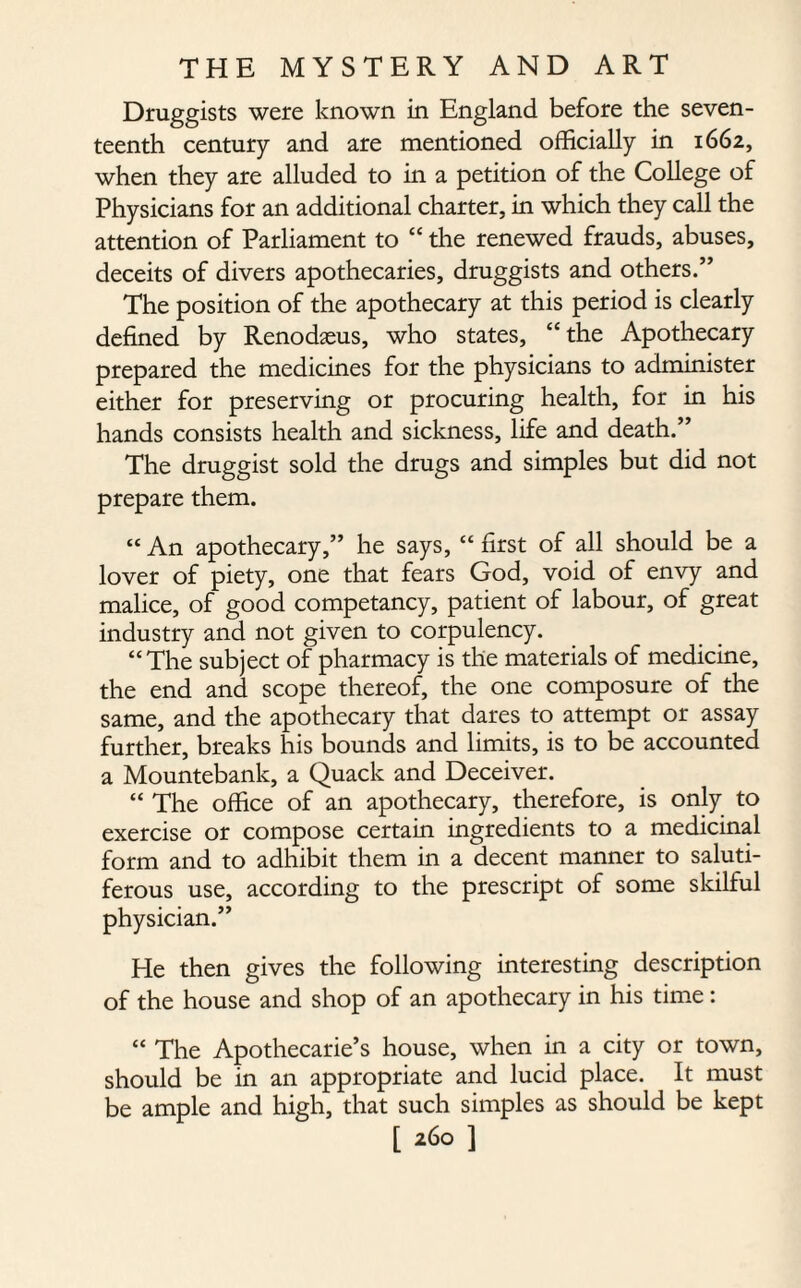 THE MYSTERY AND ART

Druggists were known in England before the seventeenth century and are mentioned officially in 1662, when they are alluded to in a petition of the College of Physicians for an additional charter, in which they call the attention of Parliament to "the renewed frauds, abuses, deceits of divers apothecaries, druggists and others."

The position of the apothecary at this period is clearly defined by Renodæus, who states, "the Apothecary prepared the medicines for the physicians to administer either for preserving or procuring health, for in his hands consists health and sickness, life and death."

The druggist sold the drugs and simples but did not prepare them.

"An apothecary," he says, "first of all should be a lover of piety, one that fears God, void of envy and malice, of good competancy, patient of labour, of great industry and not given to corpulency.

"The subject of pharmacy is the materials of medicine, the end and scope thereof, the one composure of the same, and the apothecary that dares to attempt or assay further, breaks his bounds and limits, is to be accounted a Mountebank, a Quack and Deceiver.

"The office of an apothecary, therefore, is only to exercise or compose certain ingredients to a medicinal form and to adhibit them in a decent manner to salutiferous use, according to the prescript of some skilful physician."

He then gives the following interesting description of the house and shop of an apothecary in his time:

"The Apothecarie's house, when in a city or town, should be in an appropriate and lucid place. It must be ample and high, that such simples as should be kept

[ 260 ]